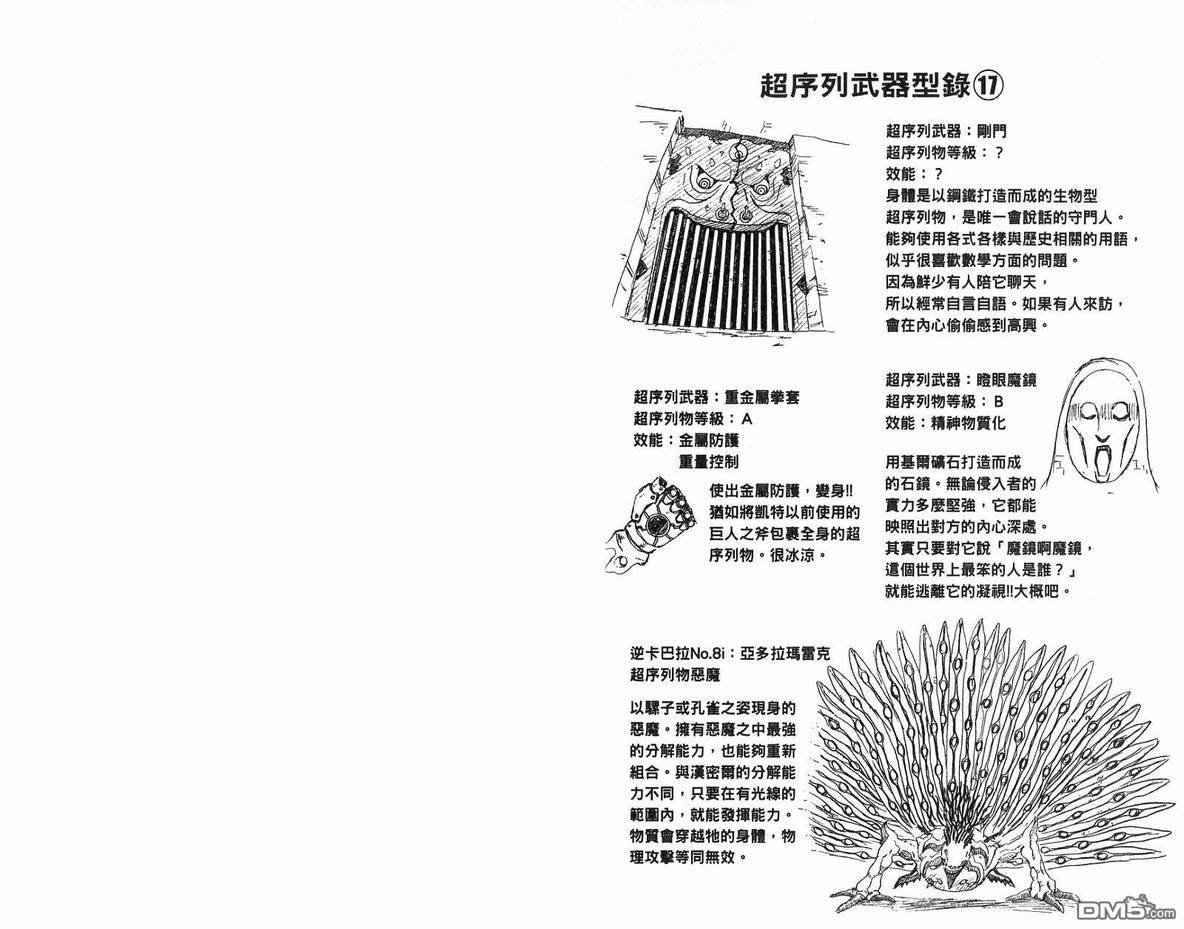 超序列武器型錄⑰

超序列武器：剛門
超序列物等級：？
效能：？
身體是以鋼鐵打造而成的生物型超序列物，是唯一會說話的守門人。能夠使用各式各樣與歷史相關的用語，似乎很喜歡數學方面的問題。因為鮮少有人陪它聊天，所以經常自言自語。如果有人來訪，會在內心偷偷感到高興。

超序列武器：重金屬拳套
超序列物等級：A
效能：金屬防護
重量控制

使出金屬防護，變身!!猶如將凱特以前使用的巨人之斧包裹全身的超序列物。很冰涼。

超序列武器：瞪眼魔鏡
超序列物等級：B
效能：精神物質化

用基爾礦石打造而成的石鏡。無論侵入者的實力多麼堅強，它都能映照出對方的內心深處。其實只要對它說「魔鏡啊魔鏡，這個世界上最笨的人是誰？」就能逃離它的凝視!!大概吧。

逆卡巴拉No.8i：亞多拉瑪雷克
超序列物惡魔

以騾子或孔雀之姿現身的惡魔。擁有惡魔之中最強的分解能力，也能夠重新組合。與漢密爾的分解能力不同，只要在有光線的範圍內，就能發揮能力。物質會穿越牠的身體，物理攻擊等同無效。

DM5.com